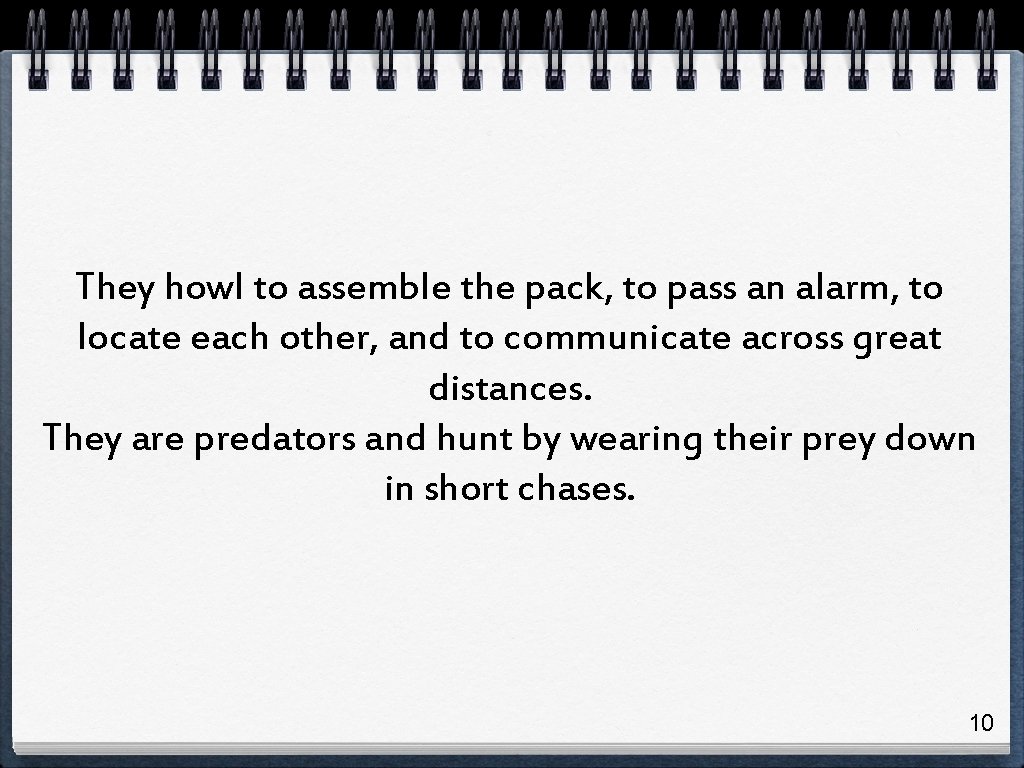 They howl to assemble the pack, to pass an alarm, to locate each other, and to communicate across great distances.

They are predators and hunt by wearing their prey down in short chases.

10